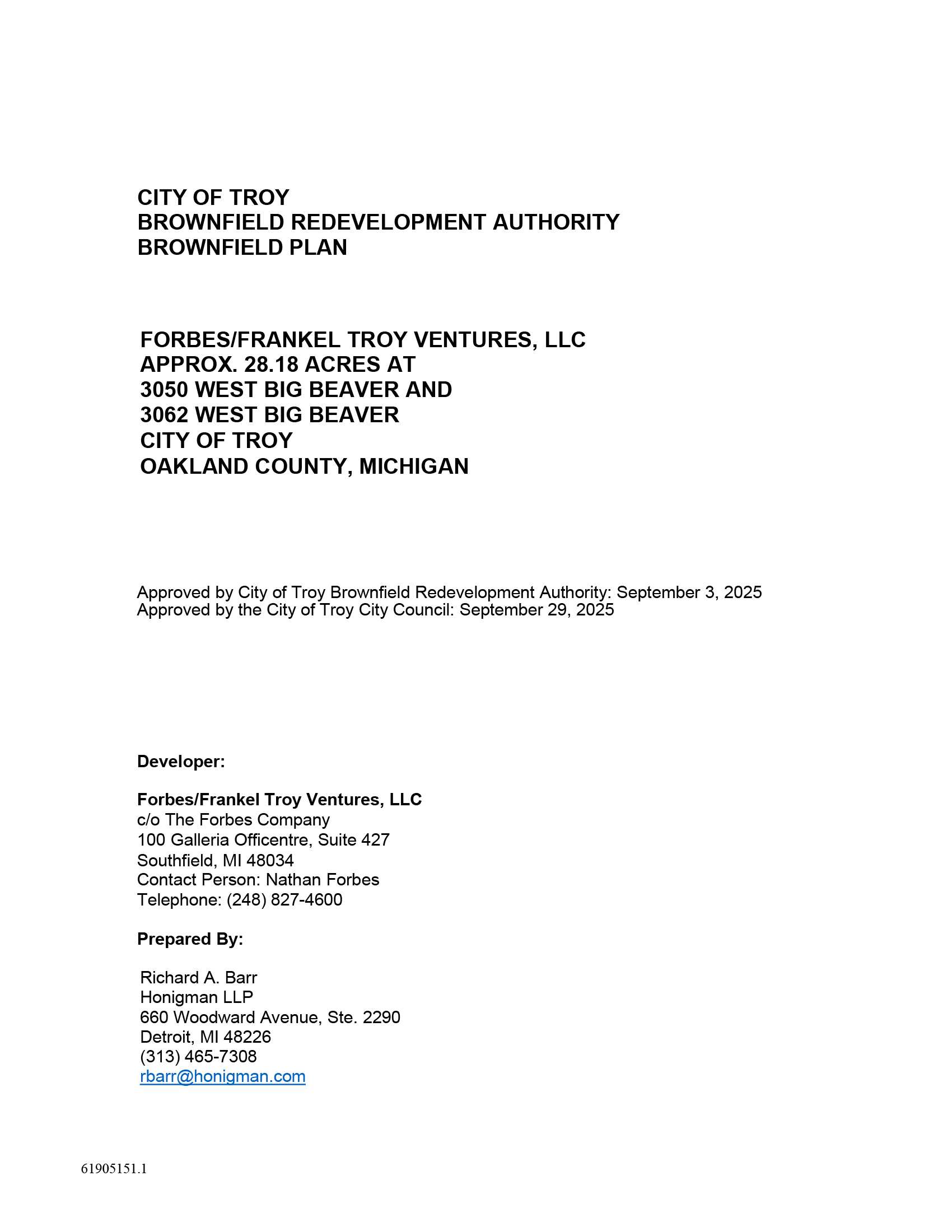 CITY OF TROY
BROWNFIELD REDEVELOPMENT AUTHORITY
BROWNFIELD PLAN

FORBES/FRANKEL TROY VENTURES, LLC
APPROX. 28.18 ACRES AT
3050 WEST BIG BEAVER AND
3062 WEST BIG BEAVER
CITY OF TROY
OAKLAND COUNTY, MICHIGAN

Approved by City of Troy Brownfield Redevelopment Authority: September 3, 2025
Approved by the City of Troy City Council: September 29, 2025

Developer:

Forbes/Frankel Troy Ventures, LLC
c/o The Forbes Company
100 Galleria Officentre, Suite 427
Southfield, MI 48034
Contact Person: Nathan Forbes
Telephone: (248) 827-4600

Prepared By:

Richard A. Barr
Honigman LLP
660 Woodward Avenue, Ste. 2290
Detroit, MI 48226
(313) 465-7308
rbarr@honigman.com

61905151.1